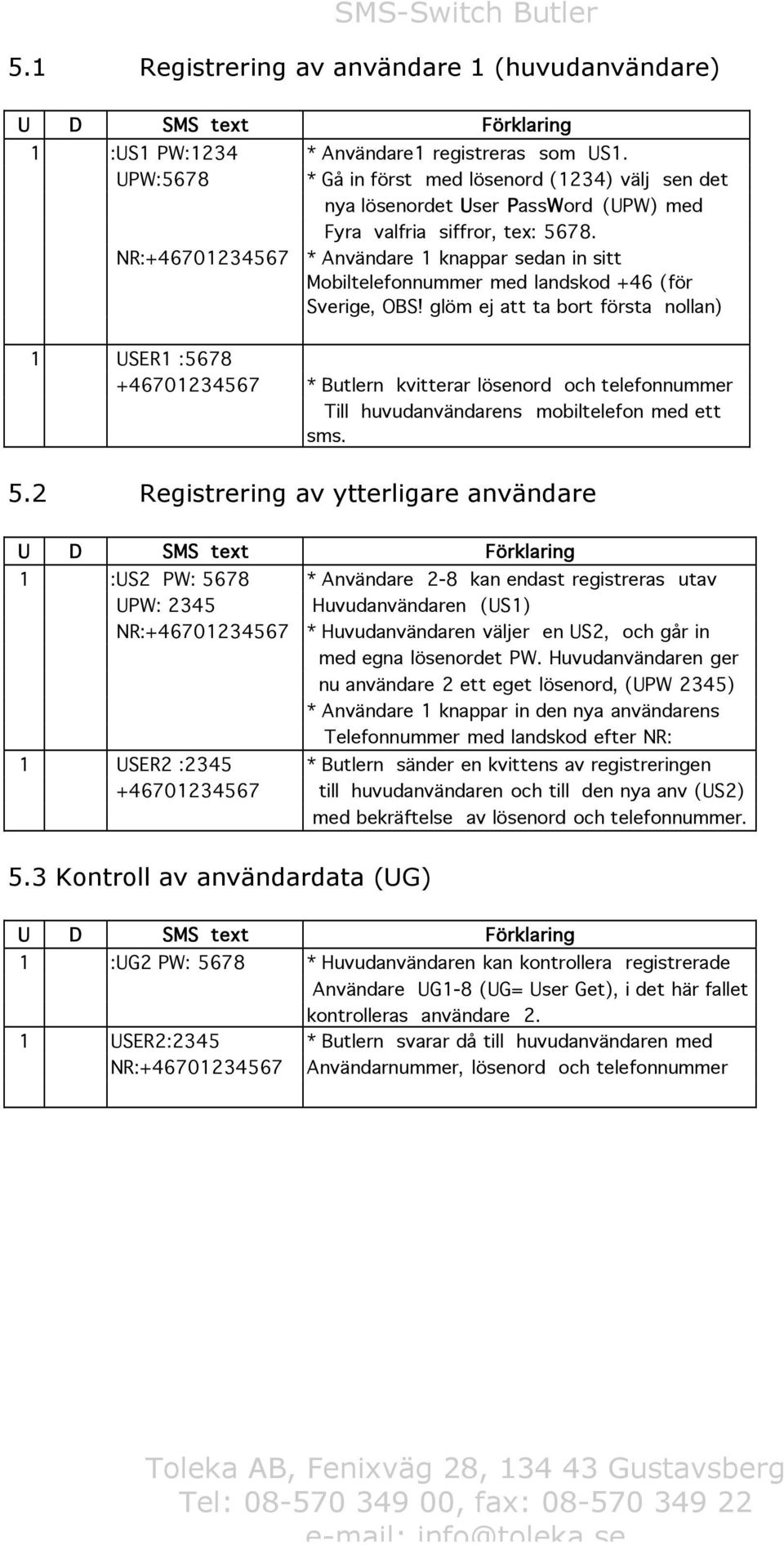 SMS-Switch Butler

5.1 Registrering av användare 1 (huvudanvändare)

| U | D | SMS text | Förklaring |
|---|---|---|---|
| 1 | | :US1 PW:1234 UPW:5678 NR:+46701234567 | * Användare1 registreras som US1. * Gå in först med lösenord (1234) välj sen det nya lösenordet User PassWord (UPW) med Fyra valfria siffror, tex: 5678. * Användare 1 knappar sedan in sitt Mobiltelefonnummer med landskod +46 (för Sverige, OBS! glöm ej att ta bort första nollan) |
| 1 | | USER1 :5678 +46701234567 | * Butlern kvitterar lösenord och telefonnummer Till huvudanvändarens mobiltelefon med ett sms. |

5.2 Registrering av ytterligare användare

| U | D | SMS text | Förklaring |
|---|---|---|---|
| 1 | | :US2 PW: 5678 UPW: 2345 NR:+46701234567 | * Användare 2-8 kan endast registreras utav Huvudanvändaren (US1) * Huvudanvändaren väljer en US2, och går in med egna lösenordet PW. Huvudanvändaren ger nu användare 2 ett eget lösenord, (UPW 2345) * Användare 1 knappar in den nya användarens Telefonnummer med landskod efter NR: |
| 1 | | USER2 :2345 +46701234567 | * Butlern sänder en kvittens av registreringen till huvudanvändaren och till den nya anv (US2) med bekräftelse av lösenord och telefonnummer. |

5.3 Kontroll av användardata (UG)

| U | D | SMS text | Förklaring |
|---|---|---|---|
| 1 | | :UG2 PW: 5678 | * Huvudanvändaren kan kontrollera registrerade Användare UG1-8 (UG= User Get), i det här fallet kontrolleras användare 2. |
| 1 | | USER2:2345 NR:+46701234567 | * Butlern svarar då till huvudanvändaren med Användarnummer, lösenord och telefonnummer |

Toleka AB, Fenixväg 28, 134 43 Gustavsberg
Tel: 08-570 349 00, fax: 08-570 349 22
e-mail: info@toleka.se